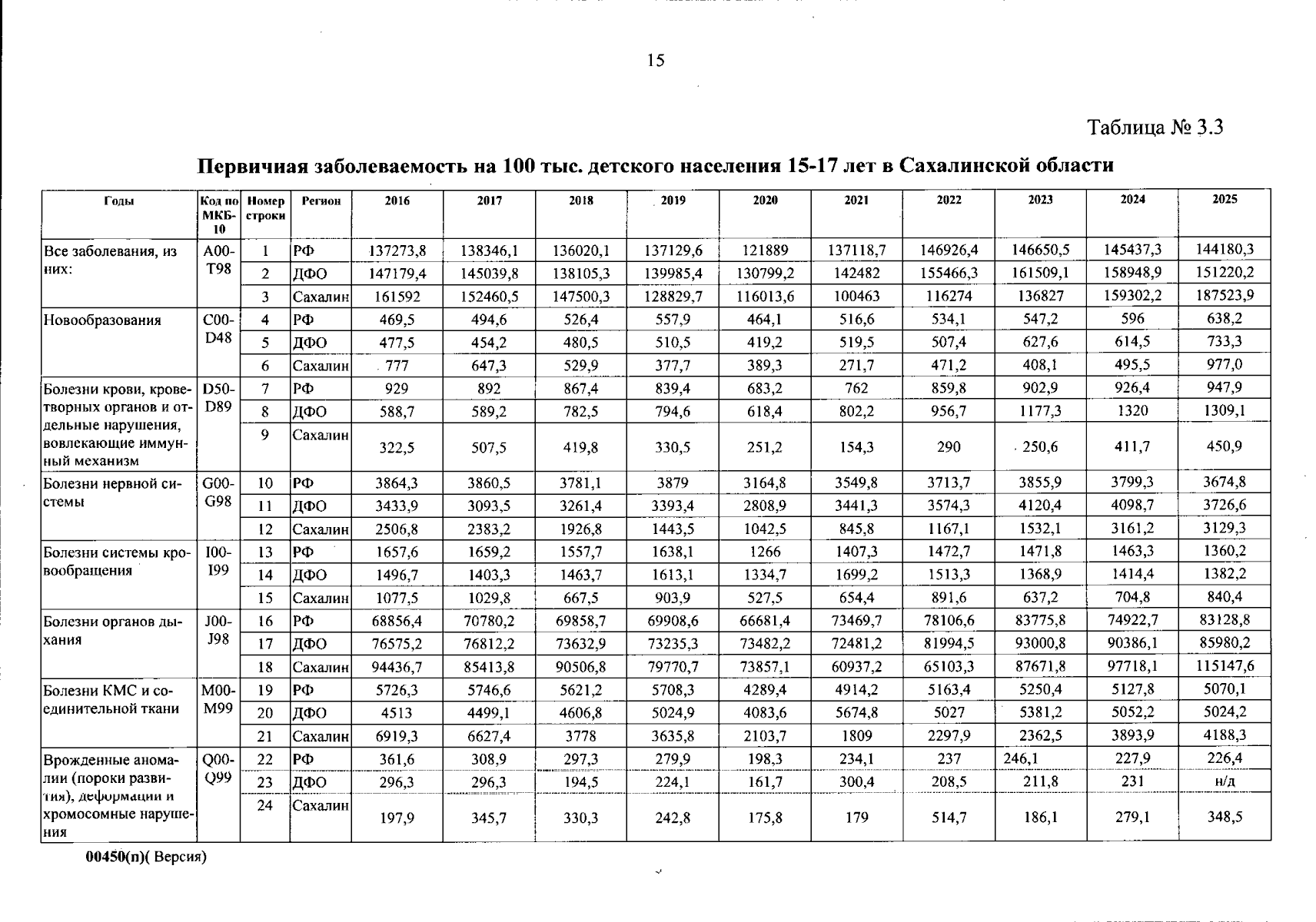 15

Таблица № 3.3

Первичная заболеваемость на 100 тыс. детского населения 15-17 лет в Сахалинской области

| Годы | Код по МКБ-10 | Номер строки | Регион | 2016 | 2017 | 2018 | 2019 | 2020 | 2021 | 2022 | 2023 | 2024 | 2025 |
|---|---|---|---|---|---|---|---|---|---|---|---|---|---|
| Все заболевания, из них: | A00-T98 | 1 | РФ | 137273,8 | 138346,1 | 136020,1 | 137129,6 | 121889 | 137118,7 | 146926,4 | 146650,5 | 145437,3 | 144180,3 |
| | | 2 | ДФО | 147179,4 | 145039,8 | 138105,3 | 139985,4 | 130799,2 | 142482 | 155466,3 | 161509,1 | 158948,9 | 151220,2 |
| | | 3 | Сахалин | 161592 | 152460,5 | 147500,3 | 128829,7 | 116013,6 | 100463 | 116274 | 136827 | 159302,2 | 187523,9 |
| Новообразования | C00-D48 | 4 | РФ | 469,5 | 494,6 | 526,4 | 557,9 | 464,1 | 516,6 | 534,1 | 547,2 | 596 | 638,2 |
| | | 5 | ДФО | 477,5 | 454,2 | 480,5 | 510,5 | 419,2 | 519,5 | 507,4 | 627,6 | 614,5 | 733,3 |
| | | 6 | Сахалин | 777 | 647,3 | 529,9 | 377,7 | 389,3 | 271,7 | 471,2 | 408,1 | 495,5 | 977,0 |
| Болезни крови, кроветворных органов и отдельные нарушения, вовлекающие иммунный механизм | D50-D89 | 7 | РФ | 929 | 892 | 867,4 | 839,4 | 683,2 | 762 | 859,8 | 902,9 | 926,4 | 947,9 |
| | | 8 | ДФО | 588,7 | 589,2 | 782,5 | 794,6 | 618,4 | 802,2 | 956,7 | 1177,3 | 1320 | 1309,1 |
| | | 9 | Сахалин | 322,5 | 507,5 | 419,8 | 330,5 | 251,2 | 154,3 | 290 | 250,6 | 411,7 | 450,9 |
| Болезни нервной системы | G00-G98 | 10 | РФ | 3864,3 | 3860,5 | 3781,1 | 3879 | 3164,8 | 3549,8 | 3713,7 | 3855,9 | 3799,3 | 3674,8 |
| | | 11 | ДФО | 3433,9 | 3093,5 | 3261,4 | 3393,4 | 2808,9 | 3441,3 | 3574,3 | 4120,4 | 4098,7 | 3726,6 |
| | | 12 | Сахалин | 2506,8 | 2383,2 | 1926,8 | 1443,5 | 1042,5 | 845,8 | 1167,1 | 1532,1 | 3161,2 | 3129,3 |
| Болезни системы кровообращения | I00-I99 | 13 | РФ | 1657,6 | 1659,2 | 1557,7 | 1638,1 | 1266 | 1407,3 | 1472,7 | 1471,8 | 1463,3 | 1360,2 |
| | | 14 | ДФО | 1496,7 | 1403,3 | 1463,7 | 1613,1 | 1334,7 | 1699,2 | 1513,3 | 1368,9 | 1414,4 | 1382,2 |
| | | 15 | Сахалин | 1077,5 | 1029,8 | 667,5 | 903,9 | 527,5 | 654,4 | 891,6 | 637,2 | 704,8 | 840,4 |
| Болезни органов дыхания | J00-J98 | 16 | РФ | 68856,4 | 70780,2 | 69858,7 | 69908,6 | 66681,4 | 73469,7 | 78106,6 | 83775,8 | 74922,7 | 83128,8 |
| | | 17 | ДФО | 76575,2 | 76812,2 | 73632,9 | 73235,3 | 73482,2 | 72481,2 | 81994,5 | 93000,8 | 90386,1 | 85980,2 |
| | | 18 | Сахалин | 94436,7 | 85413,8 | 90506,8 | 79770,7 | 73857,1 | 60937,2 | 65103,3 | 87671,8 | 97718,1 | 115147,6 |
| Болезни КМС и соединительной ткани | M00-M99 | 19 | РФ | 5726,3 | 5746,6 | 5621,2 | 5708,3 | 4289,4 | 4914,2 | 5163,4 | 5250,4 | 5127,8 | 5070,1 |
| | | 20 | ДФО | 4513 | 4499,1 | 4606,8 | 5024,9 | 4083,6 | 5674,8 | 5027 | 5381,2 | 5052,2 | 5024,2 |
| | | 21 | Сахалин | 6919,3 | 6627,4 | 3778 | 3635,8 | 2103,7 | 1809 | 2297,9 | 2362,5 | 3893,9 | 4188,3 |
| Врожденные аномалии (пороки развития), деформации и хромосомные нарушения | Q00-Q99 | 22 | РФ | 361,6 | 308,9 | 297,3 | 279,9 | 198,3 | 234,1 | 237 | 246,1 | 227,9 | 226,4 |
| | | 23 | ДФО | 296,3 | 296,3 | 194,5 | 224,1 | 161,7 | 300,4 | 208,5 | 211,8 | 231 | н/д |
| | | 24 | Сахалин | 197,9 | 345,7 | 330,3 | 242,8 | 175,8 | 179 | 514,7 | 186,1 | 279,1 | 348,5 |

00450(п)( Версия)